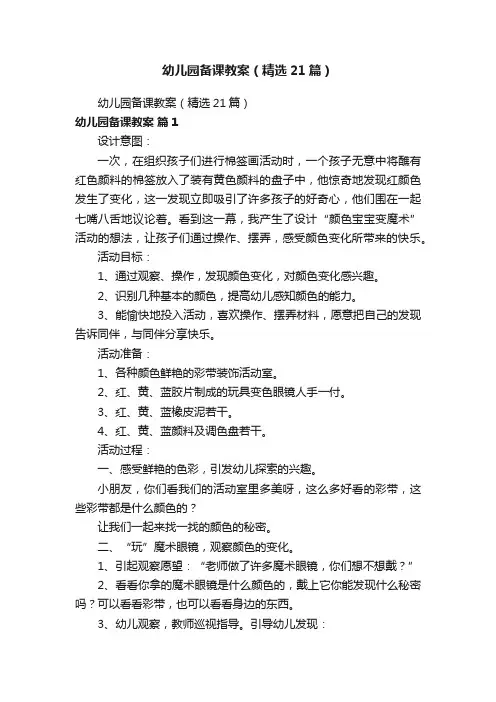 幼儿园备课教案（精选21篇）

幼儿园备课教案（精选21篇）

幼儿园备课教案 篇1

设计意图：

一次，在组织孩子们进行棉签画活动时，一个孩子无意中将蘸有红色颜料的棉签放入了装有黄色颜料的盘子中，他惊奇地发现红颜色发生了变化，这一发现立即吸引了许多孩子的好奇心，他们围在一起七嘴八舌地议论着。看到这一幕，我产生了设计“颜色宝宝变魔术”活动的想法，让孩子们通过操作、摆弄，感受颜色变化所带来的快乐。

活动目标：

1、通过观察、操作，发现颜色变化，对颜色变化感兴趣。

2、识别几种基本的颜色，提高幼儿感知颜色的能力。

3、能愉快地投入活动，喜欢操作、摆弄材料，愿意把自己的发现告诉同伴，与同伴分享快乐。

活动准备：

1、各种颜色鲜艳的彩带装饰活动室。

2、红、黄、蓝胶片制成的玩具变色眼镜人手一付。

3、红、黄、蓝橡皮泥若干。

4、红、黄、蓝颜料及调色盘若干。

活动过程：

一、感受鲜艳的色彩，引发幼儿探索的兴趣。

小朋友，你们看我们的活动室里多美呀，这么多好看的彩带，这些彩带都是什么颜色的？

让我们一起来找一找的颜色的秘密。

二、“玩”魔术眼镜，观察颜色的变化。

1、引起观察愿望：“老师做了许多魔术眼镜，你们想不想戴？”

2、看看你拿的魔术眼镜是什么颜色的，戴上它你能发现什么秘密吗？可以看看彩带，也可以看看身边的东西。

3、幼儿观察，教师巡视指导。引导幼儿发现：